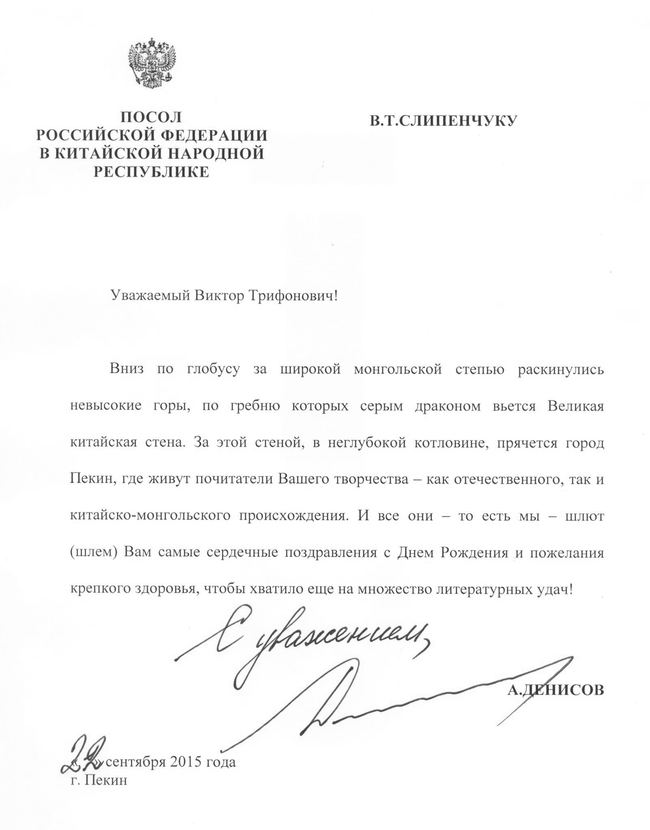 ПОСОЛ
РОССИЙСКОЙ ФЕДЕРАЦИИ
В КИТАЙСКОЙ НАРОДНОЙ
РЕСПУБЛИКЕ

В.Т.СЛИПЕНЧУКУ

Уважаемый Виктор Трифонович!

Вниз по глобусу за широкой монгольской степью раскинулись невысокие горы, по гребню которых серым драконом вьется Великая китайская стена. За этой стеной, в неглубокой котловине, прячется город Пекин, где живут почитатели Вашего творчества – как отечественного, так и китайско-монгольского происхождения. И все они – то есть мы – шлют (шлем) Вам самые сердечные поздравления с Днем Рождения и пожелания крепкого здоровья, чтобы хватило еще на множество литературных удач!

С уважением,

А.ДЕНИСОВ

22 сентября 2015 года
г. Пекин